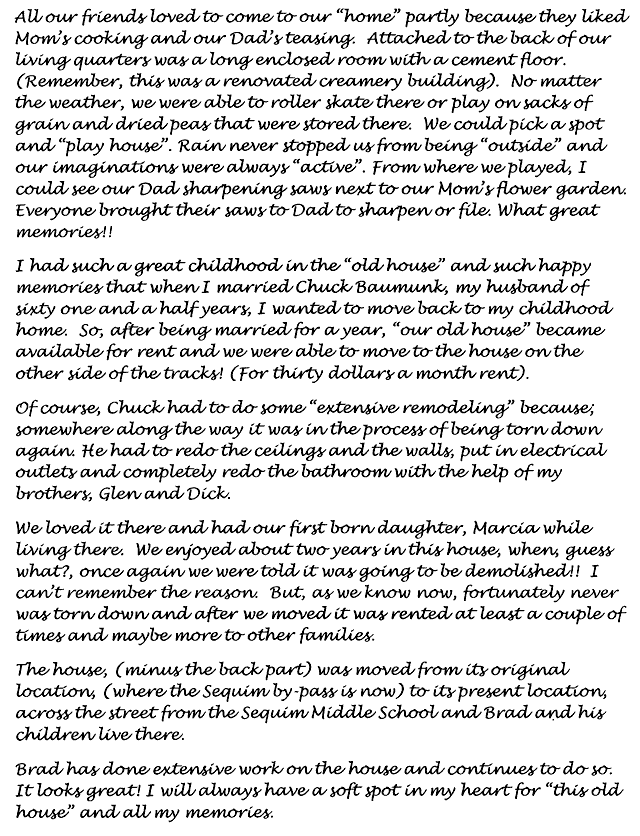 All our friends loved to come to our "home" partly because they liked Mom's cooking and our Dad's teasing. Attached to the back of our living quarters was a long enclosed room with a cement floor. (Remember, this was a renovated creamery building). No matter the weather, we were able to roller skate there or play on sacks of grain and dried peas that were stored there. We could pick a spot and "play house". Rain never stopped us from being "outside" and our imaginations were always "active". From where we played, I could see our Dad sharpening saws next to our Mom's flower garden. Everyone brought their saws to Dad to sharpen or file. What great memories!!

I had such a great childhood in the "old house" and such happy memories that when I married Chuck Baumunk, my husband of sixty one and a half years, I wanted to move back to my childhood home. So, after being married for a year, "our old house" became available for rent and we were able to move to the house on the other side of the tracks! (For thirty dollars a month rent).

Of course, Chuck had to do some "extensive remodeling" because; somewhere along the way it was in the process of being torn down again. He had to redo the ceilings and the walls, put in electrical outlets and completely redo the bathroom with the help of my brothers, Glen and Dick.

We loved it there and had our first born daughter, Marcia while living there. We enjoyed about two years in this house, when, guess what?, once again we were told it was going to be demolished!! I can't remember the reason. But, as we know now, fortunately never was torn down and after we moved it was rented at least a couple of times and maybe more to other families.

The house, (minus the back part) was moved from its original location, (where the Sequim by-pass is now) to its present location, across the street from the Sequim Middle School and Brad and his children live there.

Brad has done extensive work on the house and continues to do so. It looks great! I will always have a soft spot in my heart for "this old house" and all my memories.